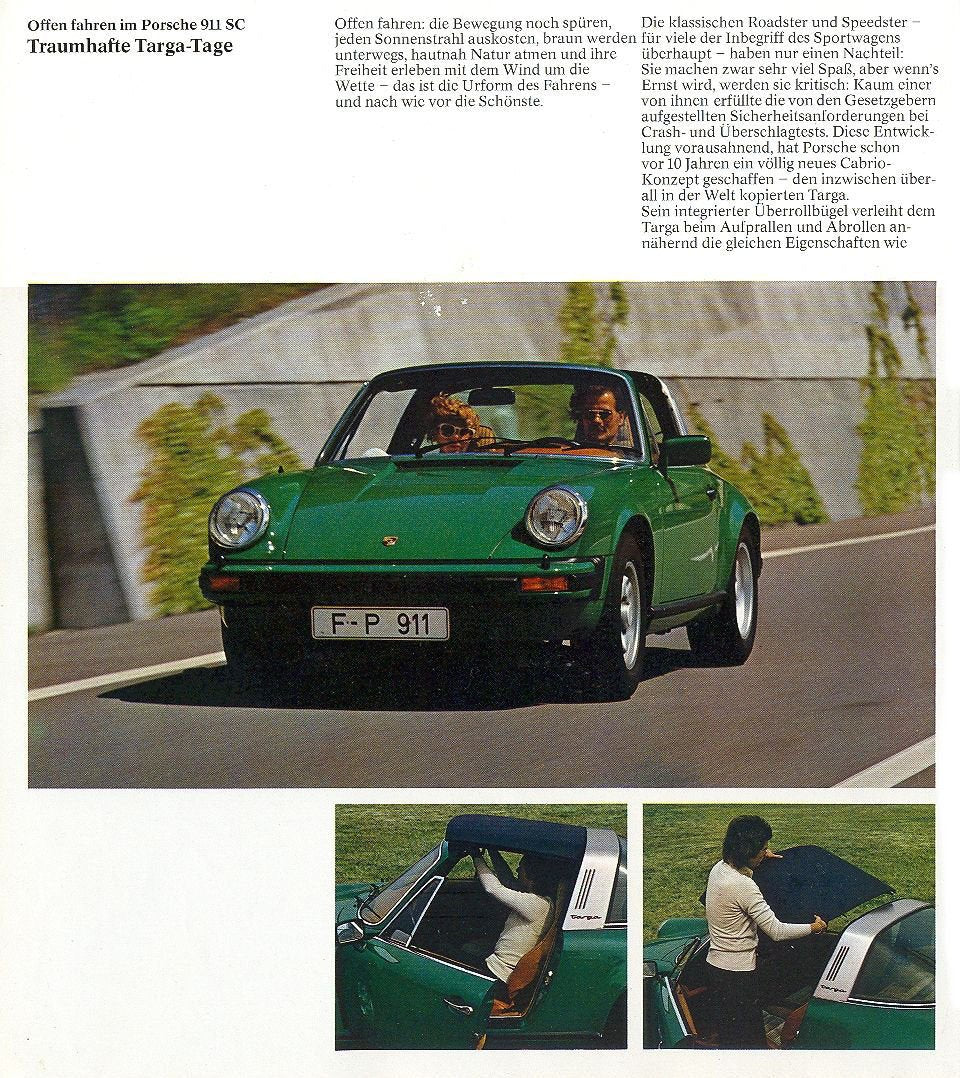 Offen fahren im Porsche 911 SC
Traumhafte Targa-Tage

Offen fahren: die Bewegung noch spüren, jeden Sonnenstrahl auskosten, braun werden unterwegs, hautnah Natur atmen und ihre Freiheit erleben mit dem Wind um die Wette – das ist die Urform des Fahrens – und nach wie vor die Schönste.

Die klassischen Roadster und Speedster – für viele der Inbegriff des Sportwagens überhaupt – haben nur einen Nachteil: Sie machen zwar sehr viel Spaß, aber wenn's Ernst wird, werden sie kritisch: Kaum einer von ihnen erfüllte die von den Gesetzgebern aufgestellten Sicherheitsanforderungen bei Crash- und Überschlagtests. Diese Entwicklung vorausahnend, hat Porsche schon vor 10 Jahren ein völlig neues Cabrio-Konzept geschaffen – den inzwischen überall in der Welt kopierten Targa.
Sein integrierter Überrollbügel verleiht dem Targa beim Aufprallen und Abrollen annähernd die gleichen Eigenschaften wie

F-P 911

Targa

Targa